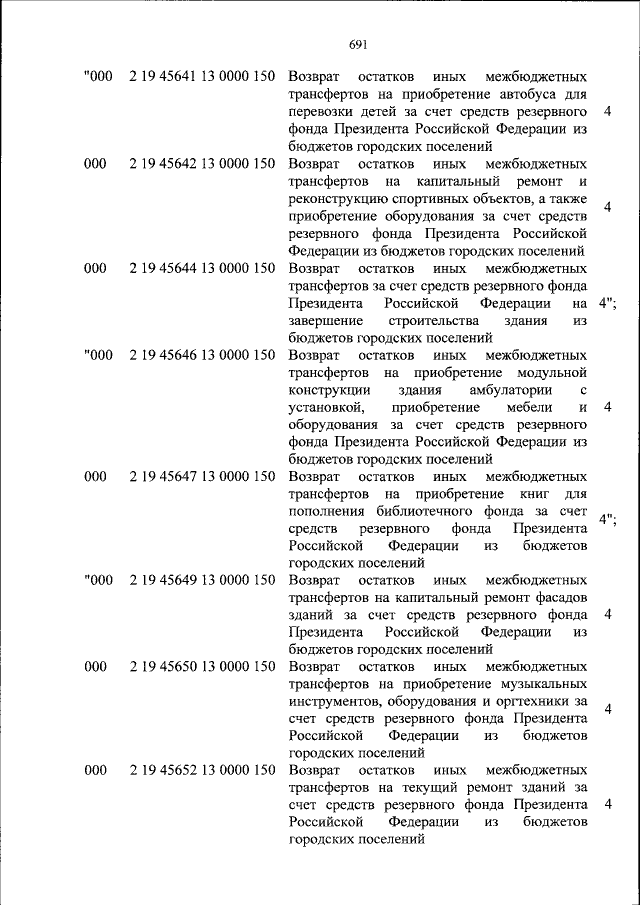 691

| | | | |
|---|---|---|---|
| "000 | 2 19 45641 13 0000 150 | Возврат остатков иных межбюджетных трансфертов на приобретение автобуса для перевозки детей за счет средств резервного фонда Президента Российской Федерации из бюджетов городских поселений | 4 |
| 000 | 2 19 45642 13 0000 150 | Возврат остатков иных межбюджетных трансфертов на капитальный ремонт и реконструкцию спортивных объектов, а также приобретение оборудования за счет средств резервного фонда Президента Российской Федерации из бюджетов городских поселений | 4 |
| 000 | 2 19 45644 13 0000 150 | Возврат остатков иных межбюджетных трансфертов за счет средств резервного фонда Президента Российской Федерации на завершение строительства здания из бюджетов городских поселений | 4"; |
| "000 | 2 19 45646 13 0000 150 | Возврат остатков иных межбюджетных трансфертов на приобретение модульной конструкции здания амбулатории с установкой, приобретение мебели и оборудования за счет средств резервного фонда Президента Российской Федерации из бюджетов городских поселений | 4 |
| 000 | 2 19 45647 13 0000 150 | Возврат остатков иных межбюджетных трансфертов на приобретение книг для пополнения библиотечного фонда за счет средств резервного фонда Президента Российской Федерации из бюджетов городских поселений | 4"; |
| "000 | 2 19 45649 13 0000 150 | Возврат остатков иных межбюджетных трансфертов на капитальный ремонт фасадов зданий за счет средств резервного фонда Президента Российской Федерации из бюджетов городских поселений | 4 |
| 000 | 2 19 45650 13 0000 150 | Возврат остатков иных межбюджетных трансфертов на приобретение музыкальных инструментов, оборудования и оргтехники за счет средств резервного фонда Президента Российской Федерации из бюджетов городских поселений | 4 |
| 000 | 2 19 45652 13 0000 150 | Возврат остатков иных межбюджетных трансфертов на текущий ремонт зданий за счет средств резервного фонда Президента Российской Федерации из бюджетов городских поселений | 4 |